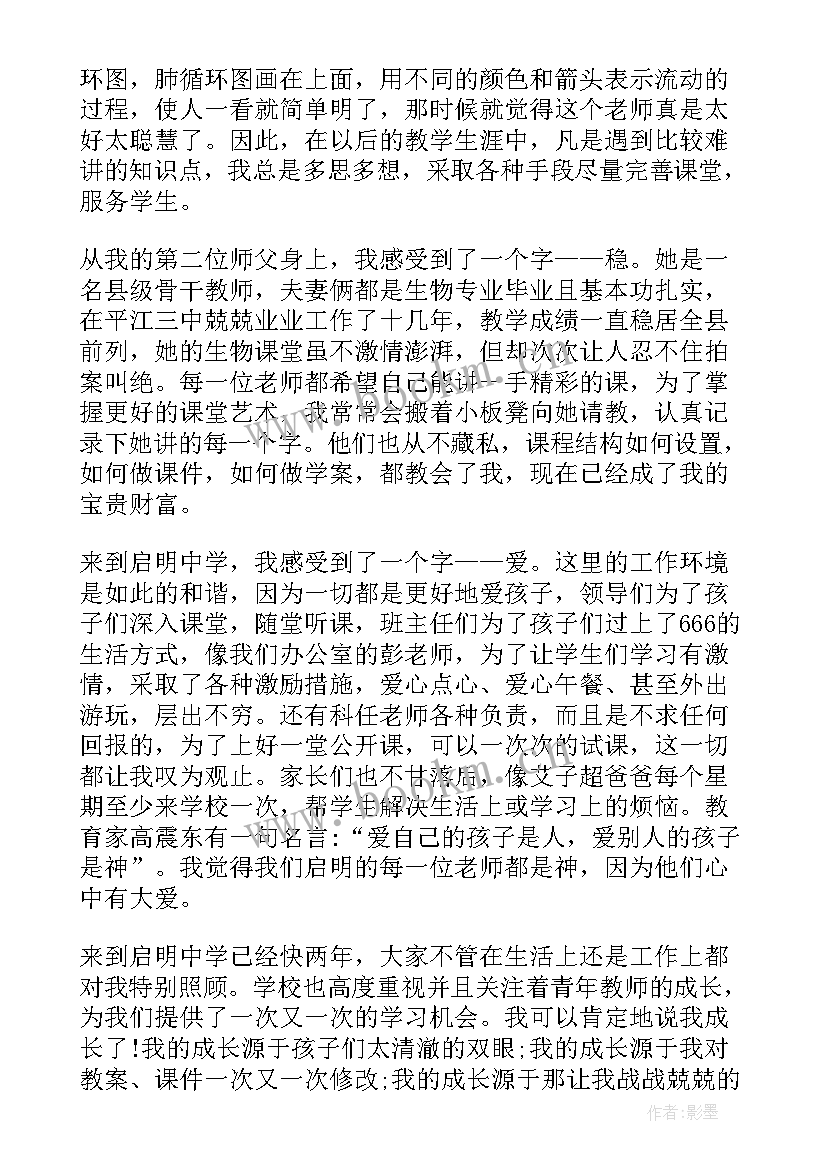 环图，肺循环图画在上面，用不同的颜色和箭头表示流动的过程，使人一看就简单明了，那时候就觉得这个老师真是太好太聪慧了。因此，在以后的教学生涯中，凡是遇到比较难讲的知识点，我总是多思多想，采取各种手段尽量完善课堂，服务学生。

从我的第二位师父身上，我感受到了一个字——稳。她是一名县级骨干教师，夫妻俩都是生物专业毕业且基本功扎实，在平江三中兢兢业业工作了十几年，教学成绩一直稳居全县前列，她的生物课堂虽不激情澎湃，但却次次让人忍不住拍案叫绝。每一位老师都希望自己能讲一手精彩的课，为了掌握更好的课堂艺术，我常常会搬着小板凳向她请教，认真记录下她讲的每一个字。他们也从不藏私，课程结构如何设置，如何做课件，如何做学案，都教会了我，现在已经成了我的宝贵财富。

来到启明中学，我感受到了一个字——爱。这里的工作环境是如此的和谐，因为一切都是更好地爱孩子，领导们为了孩子们深入课堂，随堂听课，班主任们为了孩子们过上了666的生活方式，像我们办公室的彭老师，为了让学生们学习有激情，采取了各种激励措施，爱心点心、爱心午餐、甚至外出游玩，层出不穷。还有科任老师各种负责，而且是不求任何回报的，为了上好一堂公开课，可以一次次的试课，这一切都让我叹为观止。家长们也不甘落后，像艾子超爸爸每个星期至少来学校一次，帮学生解决生活上或学习上的烦恼。教育家高震东有一句名言：“爱自己的孩子是人，爱别人的孩子是神”。我觉得我们启明的每一位老师都是神，因为他们心中有大爱。

来到启明中学已经快两年，大家不管在生活上还是工作上都对我特别照顾。学校也高度重视并且关注着青年教师的成长，为我们提供了一次又一次的学习机会。我可以肯定地说我成长了!我的成长源于孩子们太清澈的双眼;我的成长源于我对教案、课件一次又一次修改;我的成长源于那让我战战兢兢的

作者:影墨